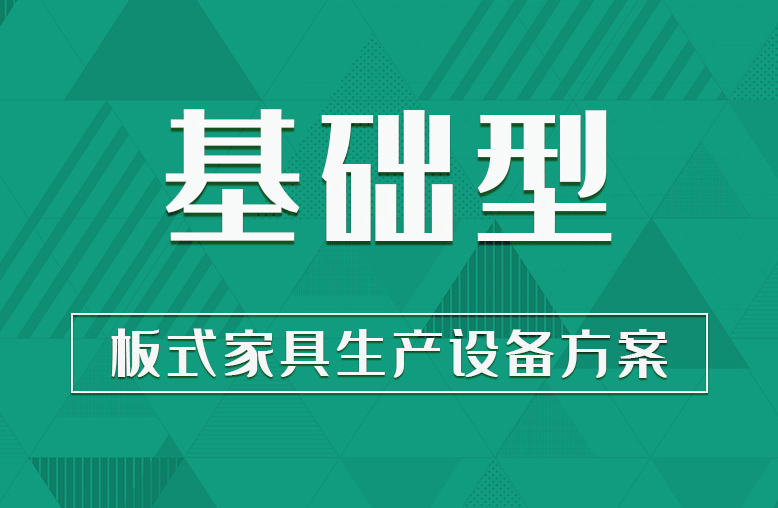 基础型

板式家具生产设备方案